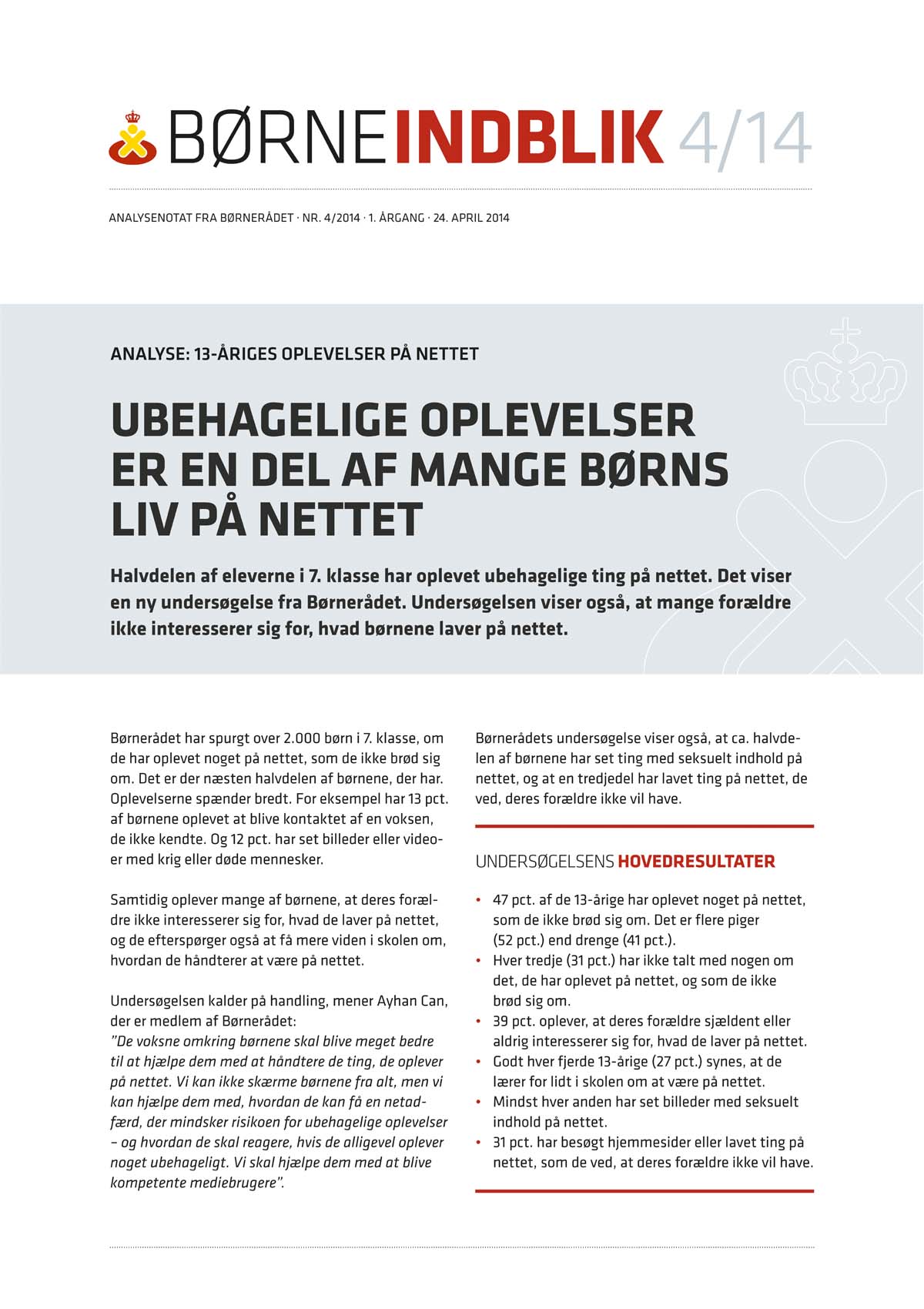 BØRNEINDBLIK 4/14

ANALYSENOTAT FRA BØRNERÅDET · NR. 4/2014 · 1. ÅRGANG · 24. APRIL 2014

ANALYSE: 13-ÅRIGES OPLEVELSER PÅ NETTET

UBEHAGELIGE OPLEVELSER ER EN DEL AF MANGE BØRNS LIV PÅ NETTET

Halvdelen af eleverne i 7. klasse har oplevet ubehagelige ting på nettet. Det viser en ny undersøgelse fra Børnerådet. Undersøgelsen viser også, at mange forældre ikke interesserer sig for, hvad børnene laver på nettet.

Børnerådet har spurgt over 2.000 børn i 7. klasse, om de har oplevet noget på nettet, som de ikke brød sig om. Det er der næsten halvdelen af børnene, der har. Oplevelserne spænder bredt. For eksempel har 13 pct. af børnene oplevet at blive kontaktet af en voksen, de ikke kendte. Og 12 pct. har set billeder eller videoer med krig eller døde mennesker.

Samtidig oplever mange af børnene, at deres forældre ikke interesserer sig for, hvad de laver på nettet, og de efterspørger også at få mere viden i skolen om, hvordan de håndterer at være på nettet.

Undersøgelsen kalder på handling, mener Ayhan Can, der er medlem af Børnerådet:
"De voksne omkring børnene skal blive meget bedre til at hjælpe dem med at håndtere de ting, de oplever på nettet. Vi kan ikke skærme børnene fra alt, men vi kan hjælpe dem med, hvordan de kan få en netadfærd, der mindsker risikoen for ubehagelige oplevelser – og hvordan de skal reagere, hvis de alligevel oplever noget ubehageligt. Vi skal hjælpe dem med at blive kompetente mediebrugere".

Børnerådets undersøgelse viser også, at ca. halvdelen af børnene har set ting med seksuelt indhold på nettet, og at en tredjedel har lavet ting på nettet, de ved, deres forældre ikke vil have.

UNDERSØGELSENS HOVEDRESULTATER

• 47 pct. af de 13-årige har oplevet noget på nettet, som de ikke brød sig om. Det er flere piger (52 pct.) end drenge (41 pct.).
• Hver tredje (31 pct.) har ikke talt med nogen om det, de har oplevet på nettet, og som de ikke brød sig om.
• 39 pct. oplever, at deres forældre sjældent eller aldrig interesserer sig for, hvad de laver på nettet.
• Godt hver fjerde 13-årige (27 pct.) synes, at de lærer for lidt i skolen om at være på nettet.
• Mindst hver anden har set billeder med seksuelt indhold på nettet.
• 31 pct. har besøgt hjemmesider eller lavet ting på nettet, som de ved, at deres forældre ikke vil have.